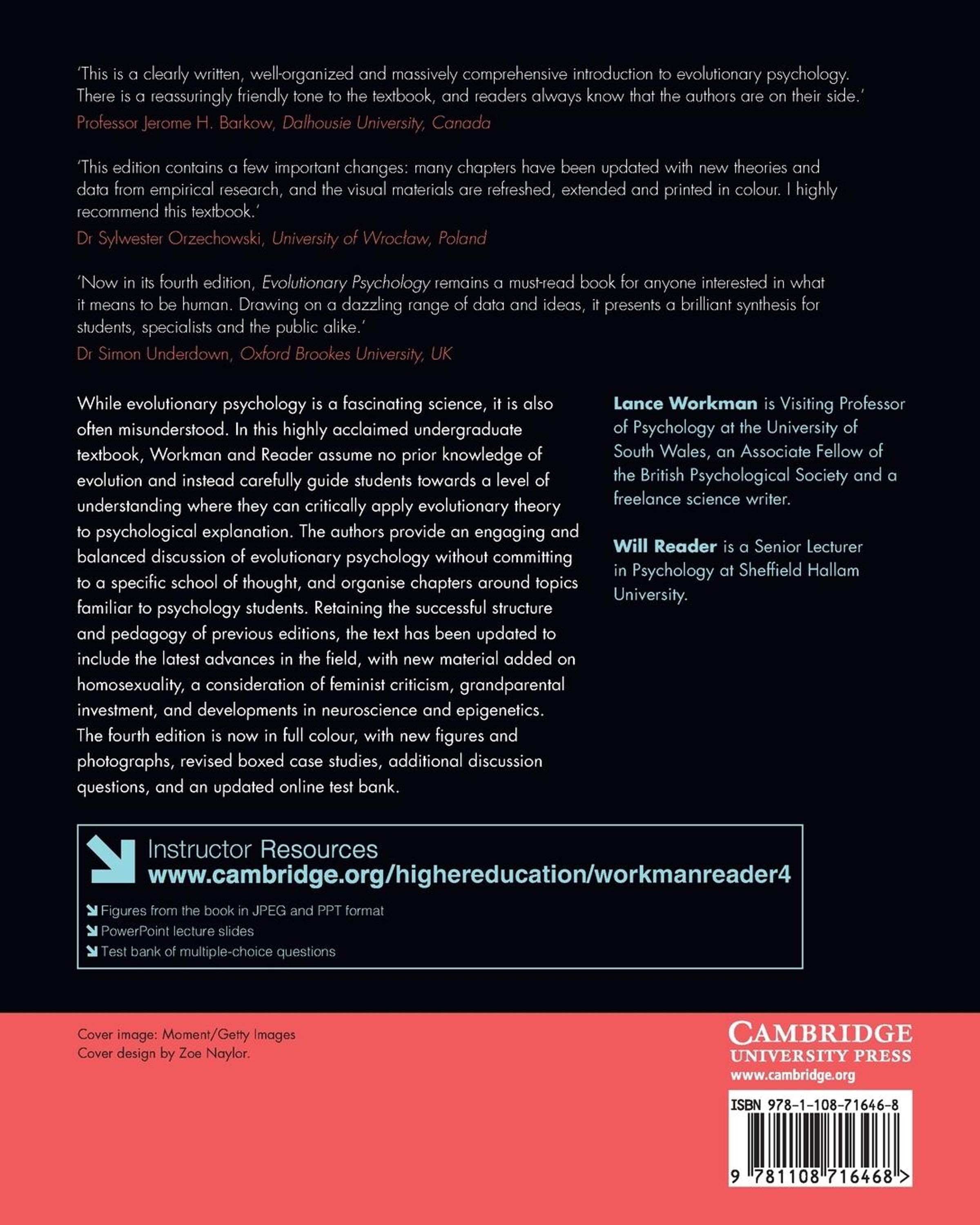 'This is a clearly written, well-organized and massively comprehensive introduction to evolutionary psychology. There is a reassuringly friendly tone to the textbook, and readers always know that the authors are on their side.'
Professor Jerome H. Barkow, Dalhousie University, Canada

'This edition contains a few important changes: many chapters have been updated with new theories and data from empirical research, and the visual materials are refreshed, extended and printed in colour. I highly recommend this textbook.'
Dr Sylwester Orzechowski, University of Wrocław, Poland

'Now in its fourth edition, Evolutionary Psychology remains a must-read book for anyone interested in what it means to be human. Drawing on a dazzling range of data and ideas, it presents a brilliant synthesis for students, specialists and the public alike.'
Dr Simon Underdown, Oxford Brookes University, UK

While evolutionary psychology is a fascinating science, it is also often misunderstood. In this highly acclaimed undergraduate textbook, Workman and Reader assume no prior knowledge of evolution and instead carefully guide students towards a level of understanding where they can critically apply evolutionary theory to psychological explanation. The authors provide an engaging and balanced discussion of evolutionary psychology without committing to a specific school of thought, and organise chapters around topics familiar to psychology students. Retaining the successful structure and pedagogy of previous editions, the text has been updated to include the latest advances in the field, with new material added on homosexuality, a consideration of feminist criticism, grandparental investment, and developments in neuroscience and epigenetics. The fourth edition is now in full colour, with new figures and photographs, revised boxed case studies, additional discussion questions, and an updated online test bank.

Lance Workman is Visiting Professor of Psychology at the University of South Wales, an Associate Fellow of the British Psychological Society and a freelance science writer.

Will Reader is a Senior Lecturer in Psychology at Sheffield Hallam University.

Instructor Resources
www.cambridge.org/highereducation/workmanreader4
Figures from the book in JPEG and PPT format
PowerPoint lecture slides
Test bank of multiple-choice questions

Cover image: Moment/Getty Images
Cover design by Zoe Naylor.

CAMBRIDGE
UNIVERSITY PRESS
www.cambridge.org

ISBN 978-1-108-71646-8
9 781108 716468 >